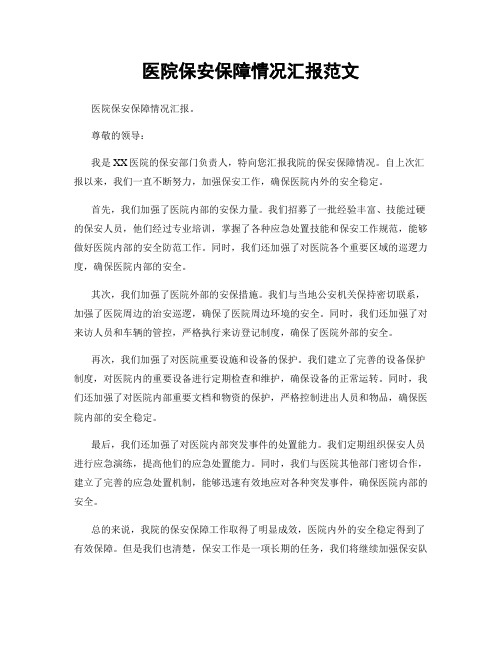 医院保安保障情况汇报范文

医院保安保障情况汇报。

尊敬的领导：

我是XX医院的保安部门负责人，特向您汇报我院的保安保障情况。自上次汇报以来，我们一直不断努力，加强保安工作，确保医院内外的安全稳定。

首先，我们加强了医院内部的安保力量。我们招募了一批经验丰富、技能过硬的保安人员，他们经过专业培训，掌握了各种应急处置技能和保安工作规范，能够做好医院内部的安全防范工作。同时，我们还加强了对医院各个重要区域的巡逻力度，确保医院内部的安全。

其次，我们加强了医院外部的安保措施。我们与当地公安机关保持密切联系，加强了医院周边的治安巡逻，确保了医院周边环境的安全。同时，我们还加强了对来访人员和车辆的管控，严格执行来访登记制度，确保了医院外部的安全。

再次，我们加强了对医院重要设施和设备的保护。我们建立了完善的设备保护制度，对医院内的重要设备进行定期检查和维护，确保设备的正常运转。同时，我们还加强了对医院内部重要文档和物资的保护，严格控制进出人员和物品，确保医院内部的安全稳定。

最后，我们还加强了对医院内部突发事件的处置能力。我们定期组织保安人员进行应急演练，提高他们的应急处置能力。同时，我们与医院其他部门密切合作，建立了完善的应急处置机制，能够迅速有效地应对各种突发事件，确保医院内部的安全。

总的来说，我院的保安保障工作取得了明显成效，医院内外的安全稳定得到了有效保障。但是我们也清楚，保安工作是一项长期的任务，我们将继续加强保安队